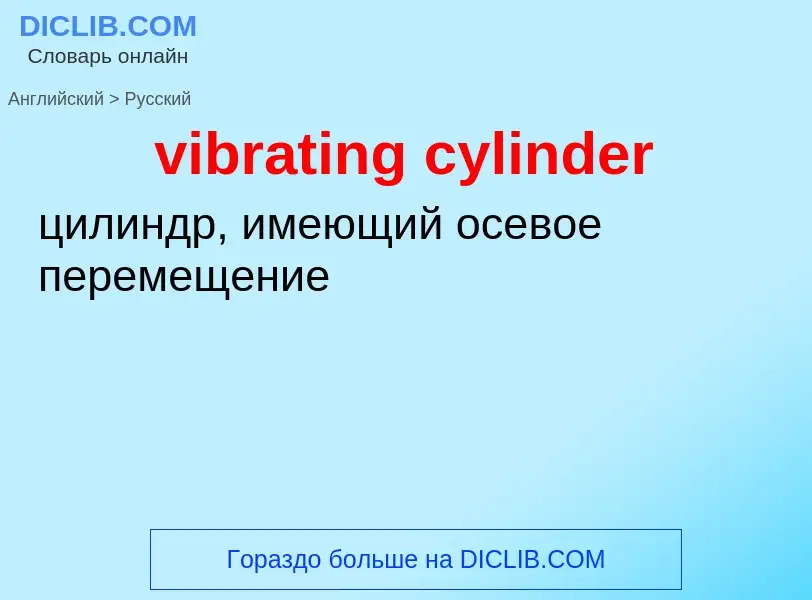 DICLIB.COM
Словарь онлайн

Английский > Русский

vibrating cylinder

цилиндр, имеющий осевое перемещение

Гораздо больше на DICLIB.COM